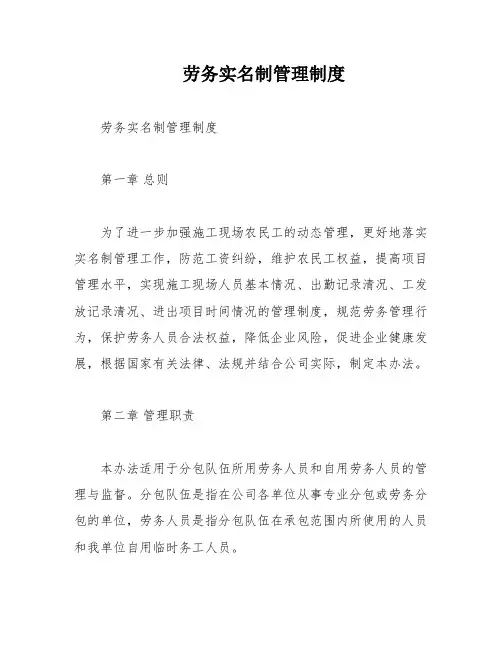 劳务实名制管理制度

劳务实名制管理制度

第一章 总则

为了进一步加强施工现场农民工的动态管理，更好地落实实名制管理工作，防范工资纠纷，维护农民工权益，提高项目管理水平，实现施工现场人员基本情况、出勤记录清况、工发放记录清况、进出项目时间情况的管理制度，规范劳务管理行为，保护劳务人员合法权益，降低企业风险，促进企业健康发展，根据国家有关法律、法规并结合公司实际，制定本办法。

第二章 管理职责

本办法适用于分包队伍所用劳务人员和自用劳务人员的管理与监督。分包队伍是指在公司各单位从事专业分包或劳务分包的单位，劳务人员是指分包队伍在承包范围内所使用的人员和我单位自用临时务工人员。